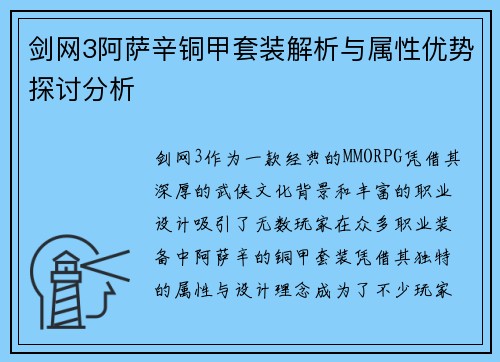 剑网3阿萨辛铜甲套装解析与属性优势探讨分析

剑网3作为一款经典的MMORPG凭借其深厚的武侠文化背景和丰富的职业设计吸引了无数玩家在众多职业装备中阿萨辛的铜甲套装凭借其独特的属性与设计理念成为了不少玩家